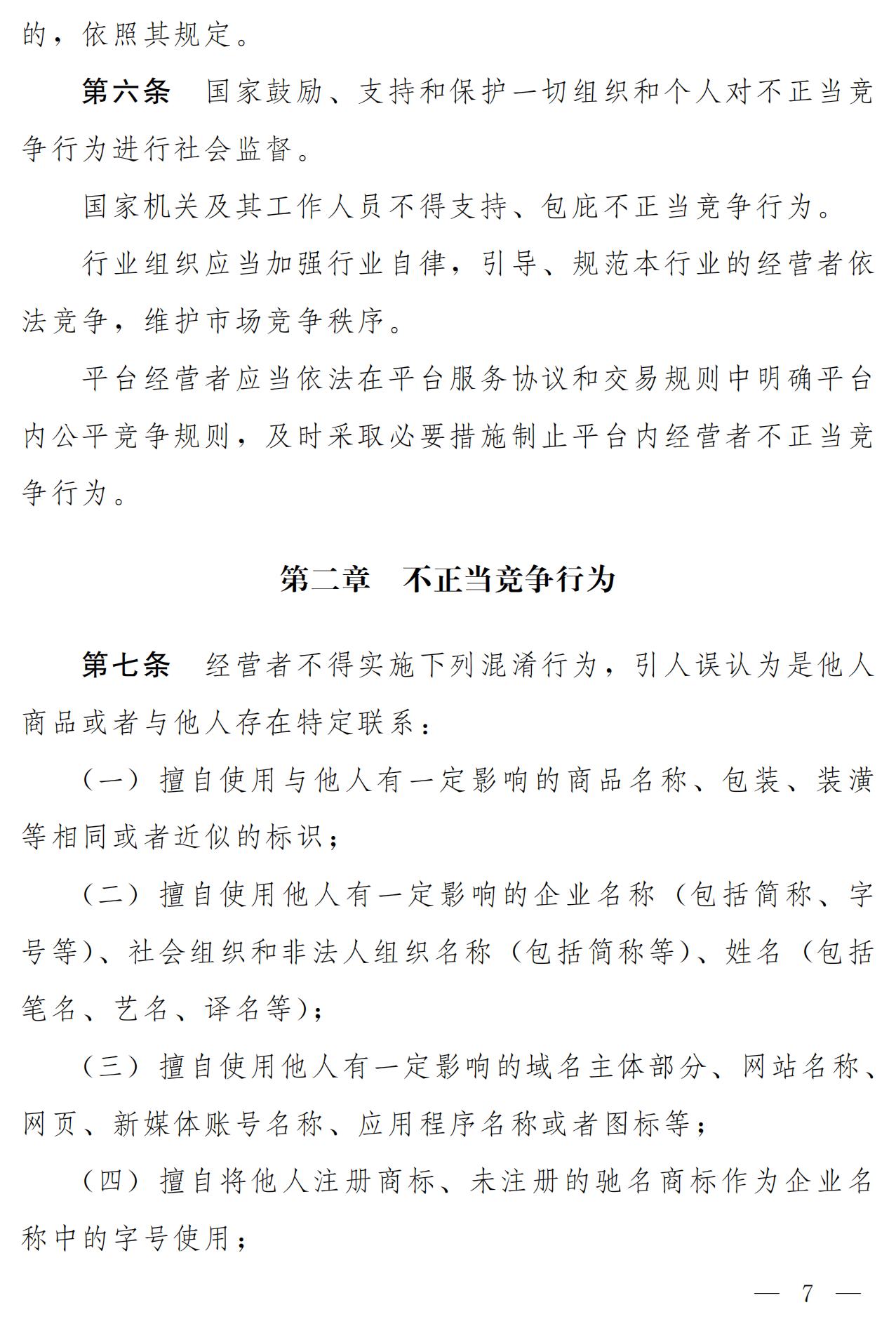 的，依照其规定。

第六条　国家鼓励、支持和保护一切组织和个人对不正当竞争行为进行社会监督。

国家机关及其工作人员不得支持、包庇不正当竞争行为。

行业组织应当加强行业自律，引导、规范本行业的经营者依法竞争，维护市场竞争秩序。

平台经营者应当依法在平台服务协议和交易规则中明确平台内公平竞争规则，及时采取必要措施制止平台内经营者不正当竞争行为。

第二章　不正当竞争行为

第七条　经营者不得实施下列混淆行为，引人误认为是他人商品或者与他人存在特定联系：

（一）擅自使用与他人有一定影响的商品名称、包装、装潢等相同或者近似的标识；

（二）擅自使用他人有一定影响的企业名称（包括简称、字号等）、社会组织和非法人组织名称（包括简称等）、姓名（包括笔名、艺名、译名等）；

（三）擅自使用他人有一定影响的域名主体部分、网站名称、网页、新媒体账号名称、应用程序名称或者图标等；

（四）擅自将他人注册商标、未注册的驰名商标作为企业名称中的字号使用；

— 7 —